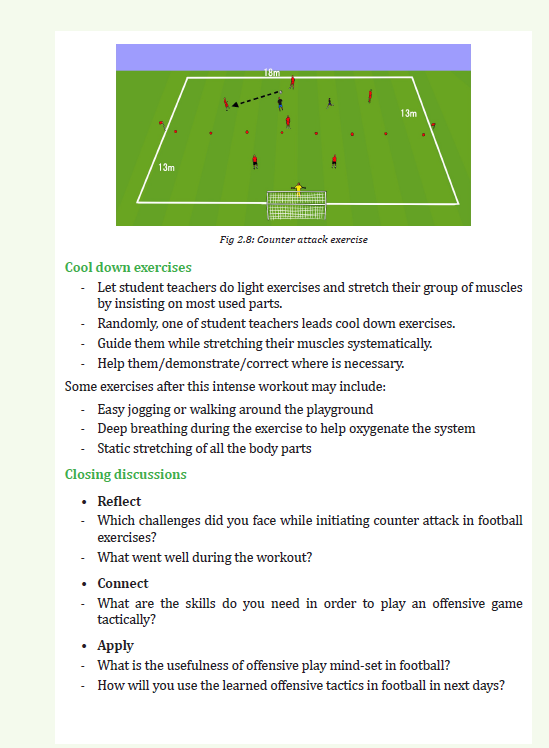 18m

13m

13m

Fig 2.8: Counter attack exercise

Cool down exercises

- Let student teachers do light exercises and stretch their group of muscles by insisting on most used parts.
- Randomly, one of student teachers leads cool down exercises.
- Guide them while stretching their muscles systematically.
- Help them/demonstrate/correct where is necessary.

Some exercises after this intense workout may include:

- Easy jogging or walking around the playground
- Deep breathing during the exercise to help oxygenate the system
- Static stretching of all the body parts

Closing discussions

• Reflect
- Which challenges did you face while initiating counter attack in football exercises?
- What went well during the workout?

• Connect
- What are the skills do you need in order to play an offensive game tactically?

• Apply
- What is the usefulness of offensive play mind-set in football?
- How will you use the learned offensive tactics in football in next days?